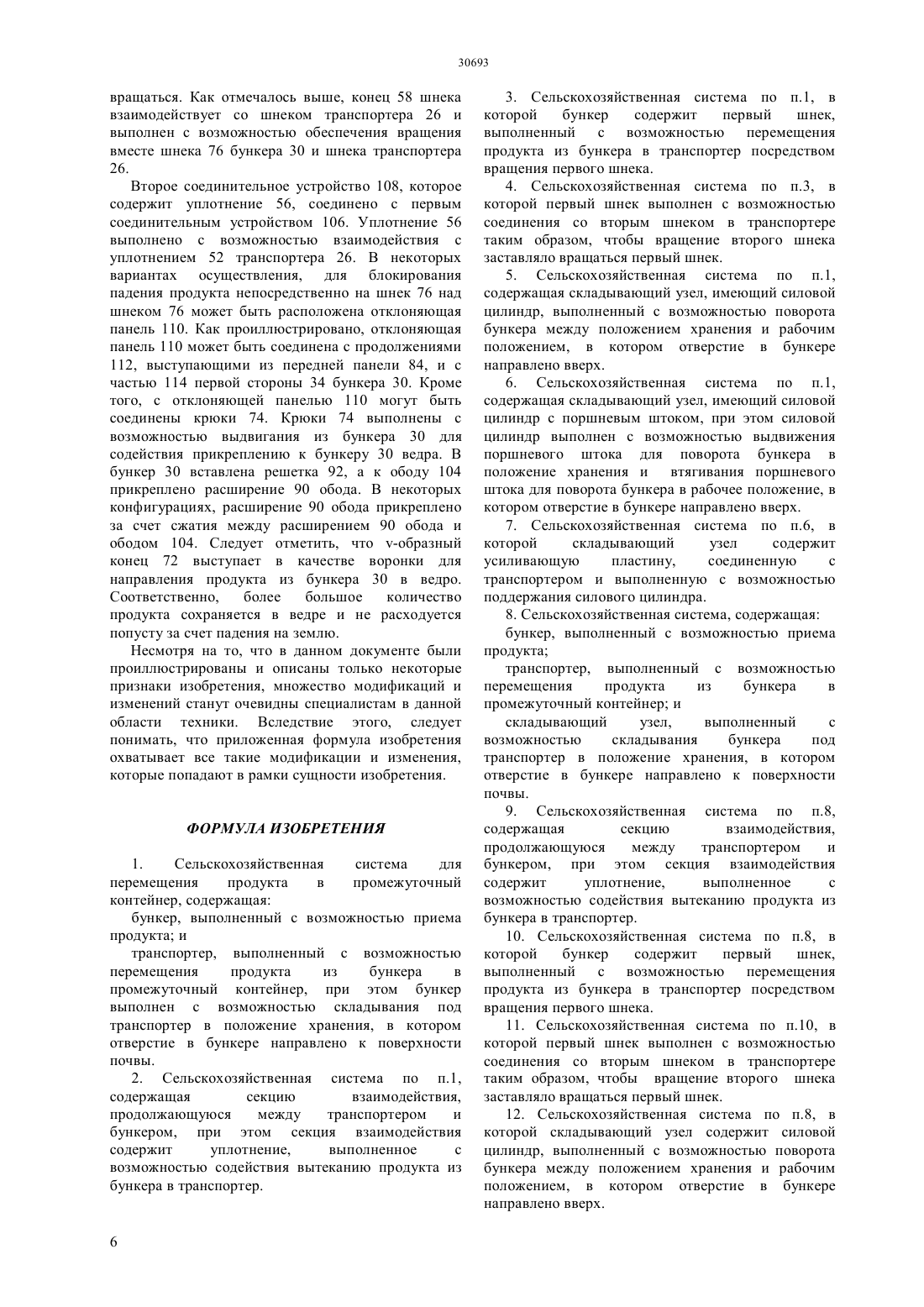 30693

вращаться. Как отмечалось выше, конец 58 шнека взаимодействует со шнеком транспортера 26 и выполнен с возможностью обеспечения вращения вместе шнека 76 бункера 30 и шнека транспортера 26.

Второе соединительное устройство 108, которое содержит уплотнение 56, соединено с первым соединительным устройством 106. Уплотнение 56 выполнено с возможностью взаимодействия с уплотнением 52 транспортера 26. В некоторых вариантах осуществления, для блокирования падения продукта непосредственно на шнек 76 над шнеком 76 может быть расположена отклоняющая панель 110. Как проиллюстрировано, отклоняющая панель 110 может быть соединена с продолжениями 112, выступающими из передней панели 84, и с частью 114 первой стороны 34 бункера 30. Кроме того, с отклоняющей панелью 110 могут быть соединены крюки 74. Крюки 74 выполнены с возможностью выдвигания из бункера 30 для содействия прикреплению к бункеру 30 ведра. В бункер 30 вставлена решетка 92, а к ободу 104 прикреплено расширение 90 обода. В некоторых конфигурациях, расширение 90 обода прикреплено за счет сжатия между расширением 90 обода и ободом 104. Следует отметить, что v-образный конец 72 выступает в качестве воронки для направления продукта из бункера 30 в ведро. Соответственно, более большое количество продукта сохраняется в ведре и не расходуется попусту за счет падения на землю.

Несмотря на то, что в данном документе были проиллюстрированы и описаны только некоторые признаки изобретения, множество модификаций и изменений станут очевидны специалистам в данной области техники. Вследствие этого, следует понимать, что приложенная формула изобретения охватывает все такие модификации и изменения, которые попадают в рамки сущности изобретения.

ФОРМУЛА ИЗОБРЕТЕНИЯ

1. Сельскохозяйственная система для перемещения продукта в промежуточный контейнер, содержащая:

бункер, выполненный с возможностью приема продукта; и

транспортер, выполненный с возможностью перемещения продукта из бункера в промежуточный контейнер, при этом бункер выполнен с возможностью складывания под транспортер в положение хранения, в котором отверстие в бункере направлено к поверхности почвы.

2. Сельскохозяйственная система по п.1, содержащая секцию взаимодействия, продолжающуюся между транспортером и бункером, при этом секция взаимодействия содержит уплотнение, выполненное с возможностью содействия вытеканию продукта из бункера в транспортер.

3. Сельскохозяйственная система по п.1, в которой бункер содержит первый шнек, выполненный с возможностью перемещения продукта из бункера в транспортер посредством вращения первого шнека.

4. Сельскохозяйственная система по п.3, в которой первый шнек выполнен с возможностью соединения со вторым шнеком в транспортере таким образом, чтобы вращение второго шнека заставляло вращаться первый шнек.

5. Сельскохозяйственная система по п.1, содержащая складывающий узел, имеющий силовой цилиндр, выполненный с возможностью поворота бункера между положением хранения и рабочим положением, в котором отверстие в бункере направлено вверх.

6. Сельскохозяйственная система по п.1, содержащая складывающий узел, имеющий силовой цилиндр с поршневым штоком, при этом силовой цилиндр выполнен с возможностью выдвижения поршневого штока для поворота бункера в положение хранения и втягивания поршневого штока для поворота бункера в рабочее положение, в котором отверстие в бункере направлено вверх.

7. Сельскохозяйственная система по п.6, в которой складывающий узел содержит усиливающую пластину, соединенную с транспортером и выполненную с возможностью поддержания силового цилиндра.

8. Сельскохозяйственная система, содержащая:

бункер, выполненный с возможностью приема продукта;

транспортер, выполненный с возможностью перемещения продукта из бункера в промежуточный контейнер; и

складывающий узел, выполненный с возможностью складывания бункера под транспортер в положение хранения, в котором отверстие в бункере направлено к поверхности почвы.

9. Сельскохозяйственная система по п.8, содержащая секцию взаимодействия, продолжающуюся между транспортером и бункером, при этом секция взаимодействия содержит уплотнение, выполненное с возможностью содействия вытеканию продукта из бункера в транспортер.

10. Сельскохозяйственная система по п.8, в которой бункер содержит первый шнек, выполненный с возможностью перемещения продукта из бункера в транспортер посредством вращения первого шнека.

11. Сельскохозяйственная система по п.10, в которой первый шнек выполнен с возможностью соединения со вторым шнеком в транспортере таким образом, чтобы вращение второго шнека заставляло вращаться первый шнек.

12. Сельскохозяйственная система по п.8, в которой складывающий узел содержит силовой цилиндр, выполненный с возможностью поворота бункера между положением хранения и рабочим положением, в котором отверстие в бункере направлено вверх.

6